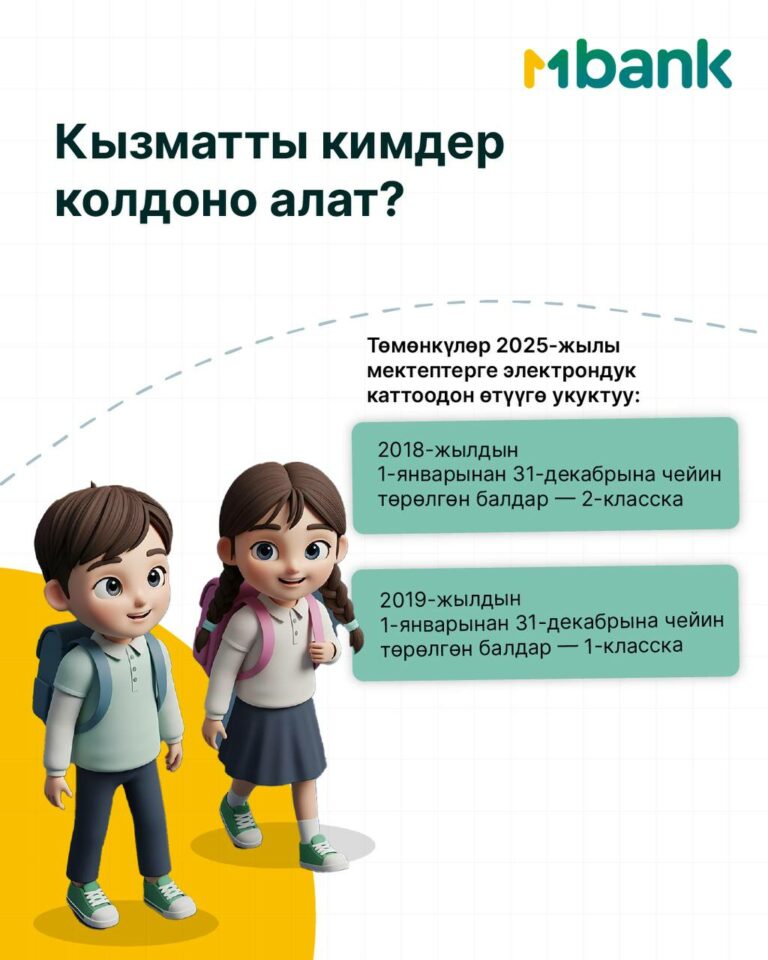 mbank

Кызматты кимдер колдоно алат?

Төмөнкүлөр 2025-жылы мектептерге электрондук каттоодон өтүүгө укуктуу:

2018-жылдын 1-январынан 31-декабрына чейин төрөлгөн балдар — 2-класска

2019-жылдын 1-январынан 31-декабрына чейин төрөлгөн балдар — 1-класска